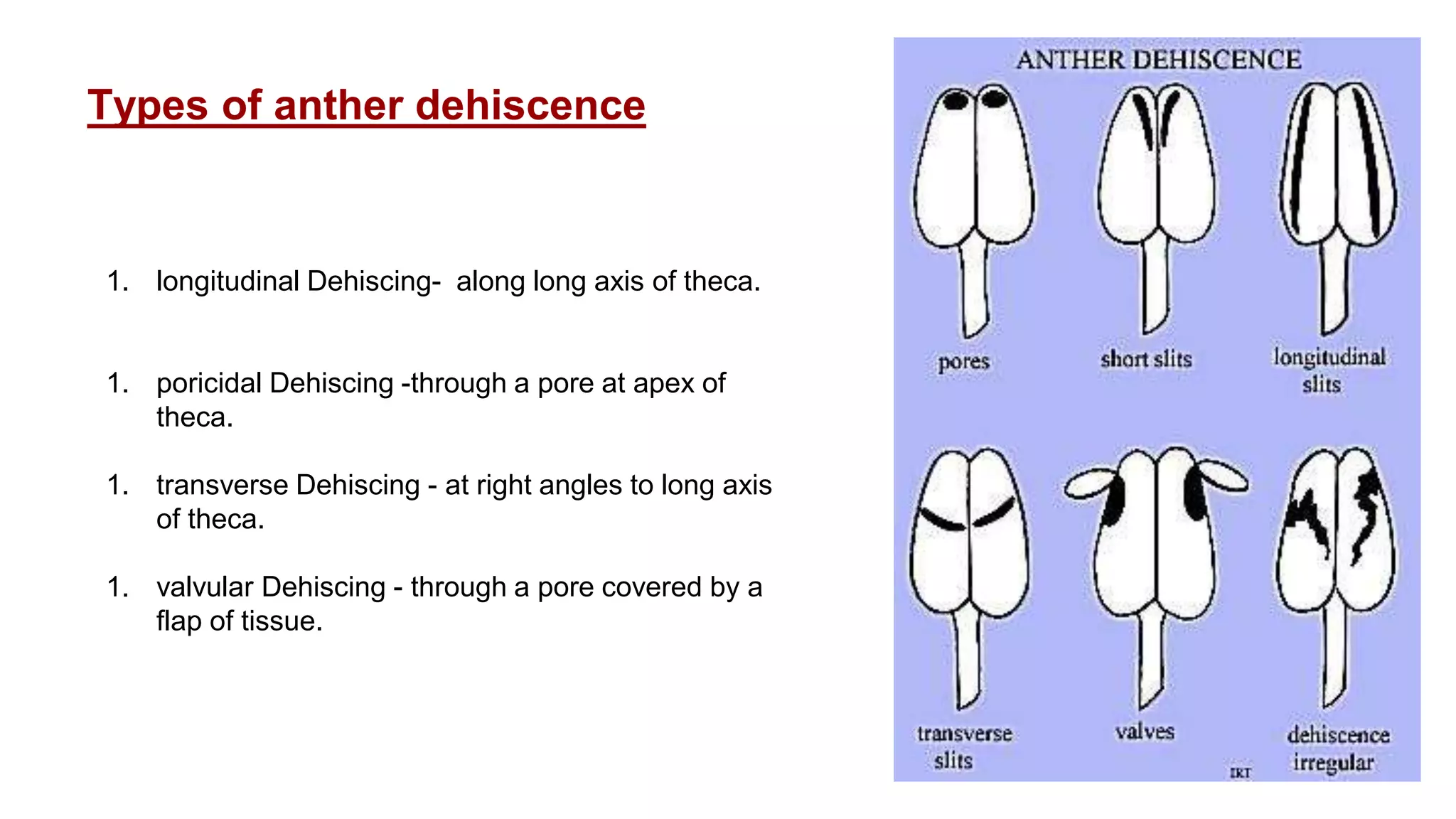 Types of anther dehiscence

1. longitudinal Dehiscing- along long axis of theca.

1. poricidal Dehiscing -through a pore at apex of theca.

1. transverse Dehiscing - at right angles to long axis of theca.

1. valvular Dehiscing - through a pore covered by a flap of tissue.

ANTHER DEHISCENCE

pores

short slits

longitudinal slits

transverse slits

valves

dehiscence irregular

IRT